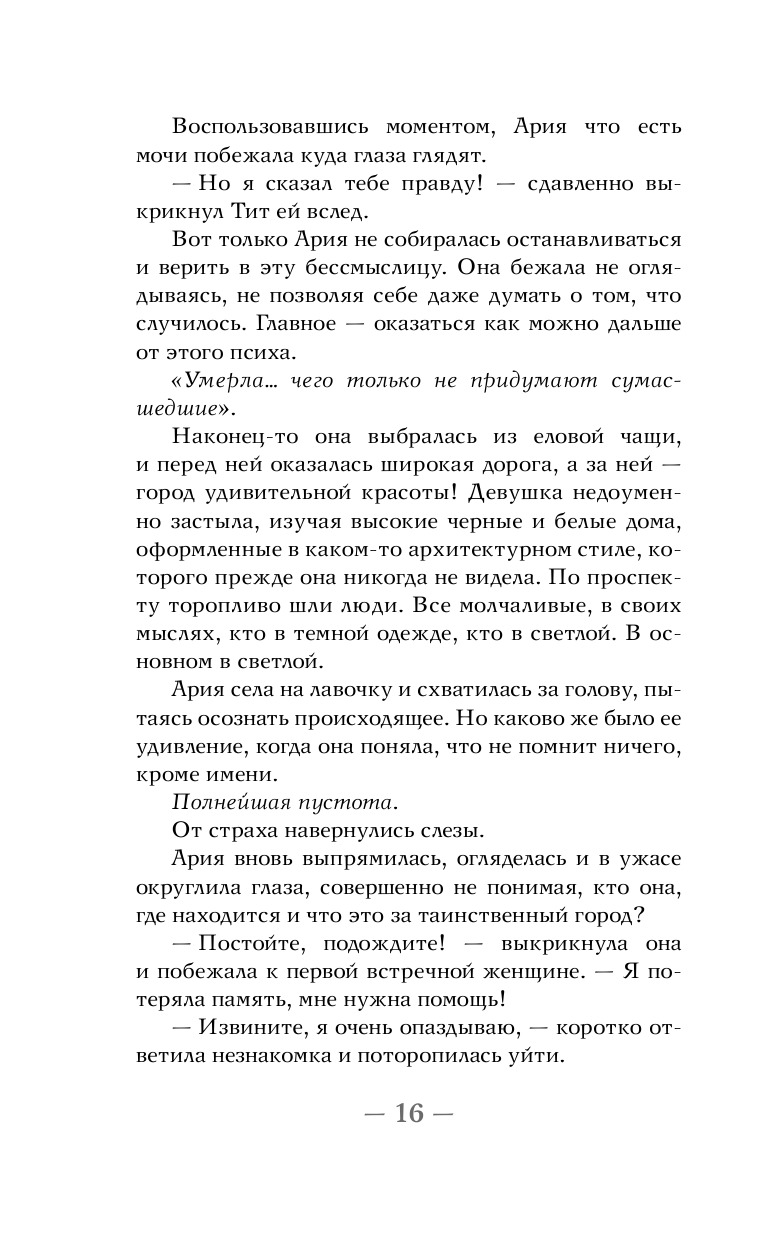 Воспользовавшись моментом, Ария что есть мочи побежала куда глаза глядят.

— Но я сказал тебе правду! — сдавленно выкрикнул Тит ей вслед.

Вот только Ария не собиралась останавливаться и верить в эту бессмыслицу. Она бежала не оглядываясь, не позволяя себе даже думать о том, что случилось. Главное — оказаться как можно дальше от этого психа.

«Умерла… чего только не придумают сумасшедшие».

Наконец-то она выбралась из еловой чащи, и перед ней оказалась широкая дорога, а за ней — город удивительной красоты! Девушка недоуменно застыла, изучая высокие черные и белые дома, оформленные в каком-то архитектурном стиле, которого прежде она никогда не видела. По проспекту торопливо шли люди. Все молчаливые, в своих мыслях, кто в темной одежде, кто в светлой. В основном в светлой.

Ария села на лавочку и схватилась за голову, пытаясь осознать происходящее. Но каково же было ее удивление, когда она поняла, что не помнит ничего, кроме имени.

Полнейшая пустота.

От страха навернулись слезы.

Ария вновь выпрямилась, огляделась и в ужасе округлила глаза, совершенно не понимая, кто она, где находится и что это за таинственный город?

— Постойте, подождите! — выкрикнула она и побежала к первой встречной женщине. — Я потеряла память, мне нужна помощь!

— Извините, я очень опаздываю, — коротко ответила незнакомка и поторопилась уйти.

— 16 —